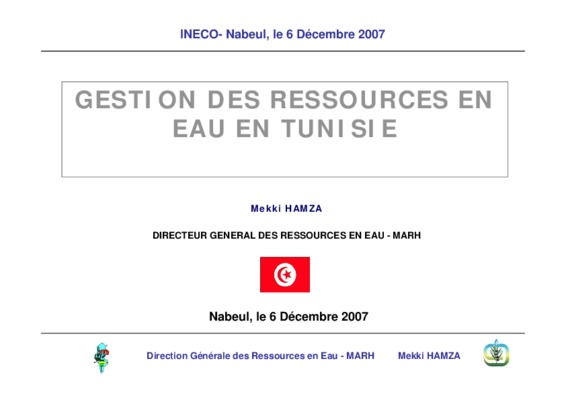 INECO- Nabeul, le 6 Décembre 2007

GESTION DES RESSOURCES EN EAU EN TUNISIE

Mekki HAMZA

DIRECTEUR GENERAL DES RESSOURCES EN EAU - MARH

Nabeul, le 6 Décembre 2007

Direction Générale des Ressources en Eau - MARH Mekki HAMZA